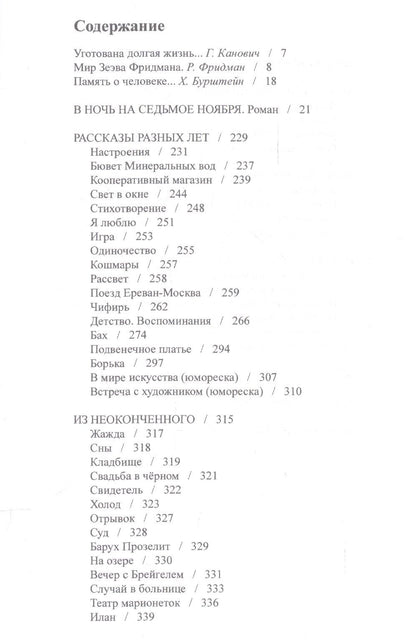 Содержание

Уготована долгая жизнь... Г. Канович / 7
Мир Зеэва Фридмана. Р. Фридман / 8
Память о человеке... Х. Бурштейн / 18

В НОЧЬ НА СЕДЬМОЕ НОЯБРЯ. Роман / 21

РАССКАЗЫ РАЗНЫХ ЛЕТ / 229
Настроения / 231
Бювет Минеральных вод / 237
Кооперативный магазин / 239
Свет в окне / 244
Стихотворение / 248
Я люблю / 251
Игра / 253
Одиночество / 255
Кошмары / 257
Рассвет / 258
Поезд Ереван-Москва / 259
Чифирь / 262
Детство. Воспоминания / 266
Бах / 274
Подвенечное платье / 294
Борька / 297
В мире искусства (юмореска) / 307
Встреча с художником (юмореска) / 310

ИЗ НЕОКОНЧЕННОГО / 315
Жажда / 317
Сны / 318
Кладбище / 319
Свадьба в чёрном / 321
Свидетель / 322
Холод / 323
Отрывок / 327
Суд / 328
Барух Прозелит / 329
На озере / 330
Вечер с Брейгелем / 331
Случай в больнице / 333
Театр марионеток / 336
Илан / 339